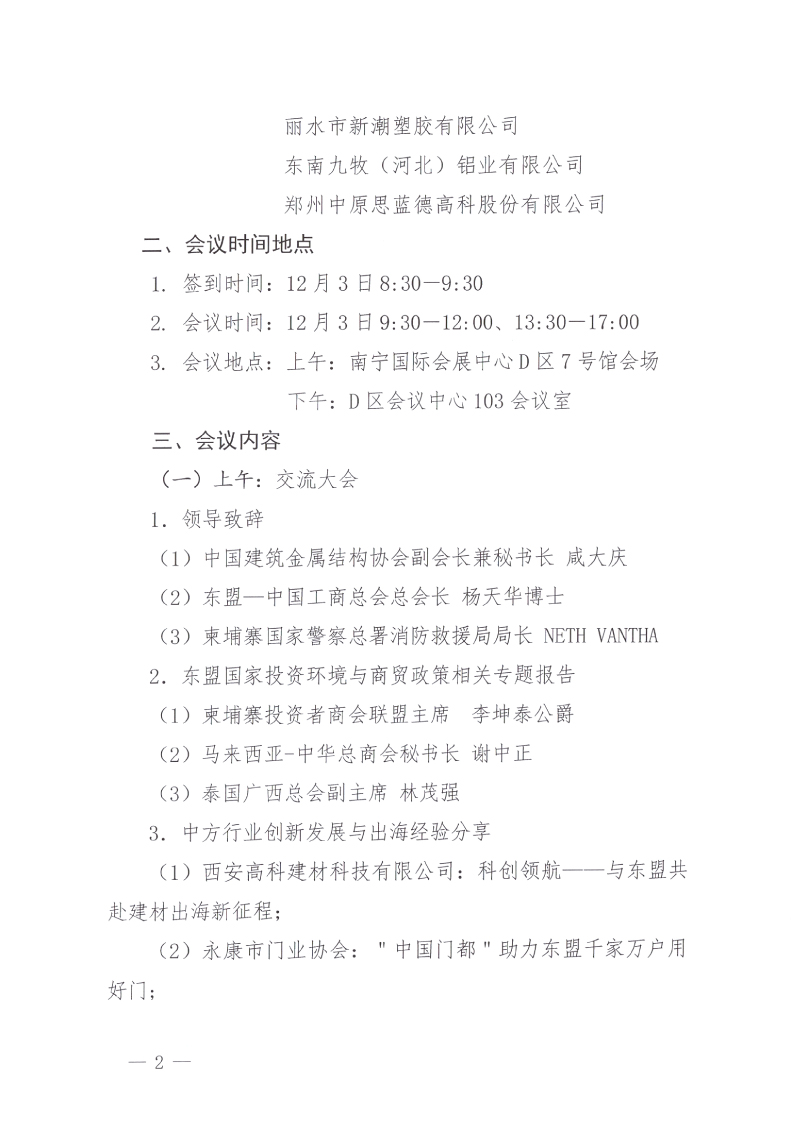 丽水市新潮塑胶有限公司

东南九牧（河北）铝业有限公司

郑州中原思蓝德高科股份有限公司

二、会议时间地点

1. 签到时间：12 月 3 日 8:30—9:30

2. 会议时间：12 月 3 日 9:30—12:00、13:30—17:00

3. 会议地点：上午：南宁国际会展中心 D 区 7 号馆会场

下午：D 区会议中心 103 会议室

三、会议内容

（一）上午：交流大会

1. 领导致辞

（1）中国建筑金属结构协会副会长兼秘书长 咸大庆

（2）东盟—中国工商总会总会长 杨天华博士

（3）柬埔寨国家警察总署消防救援局局长 NETH VANTHA

2. 东盟国家投资环境与商贸政策相关专题报告

（1）柬埔寨投资者商会联盟主席 李坤泰公爵

（2）马来西亚-中华总商会秘书长 谢中正

（3）泰国广西总会副主席 林茂强

3. 中方行业创新发展与出海经验分享

（1）西安高科建材科技有限公司：科创领航——与东盟共赴建材出海新征程；

（2）永康市门业协会："中国门都"助力东盟千家万户用好门；

— 2 —